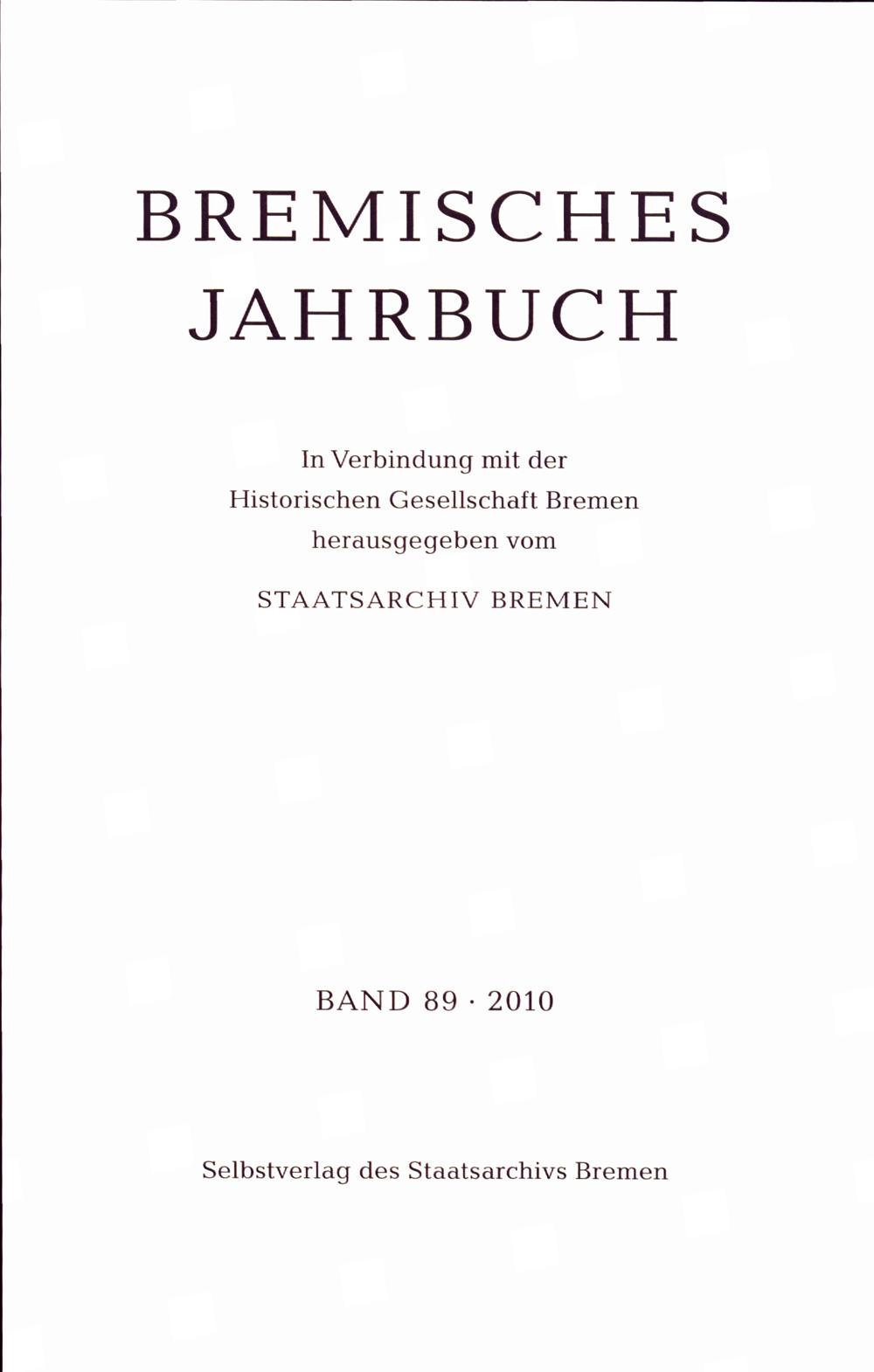 BREMISCHES JAHRBUCH

In Verbindung mit der Historischen Gesellschaft Bremen herausgegeben vom

STAATSARCHIV BREMEN

BAND 89 · 2010

Selbstverlag des Staatsarchivs Bremen